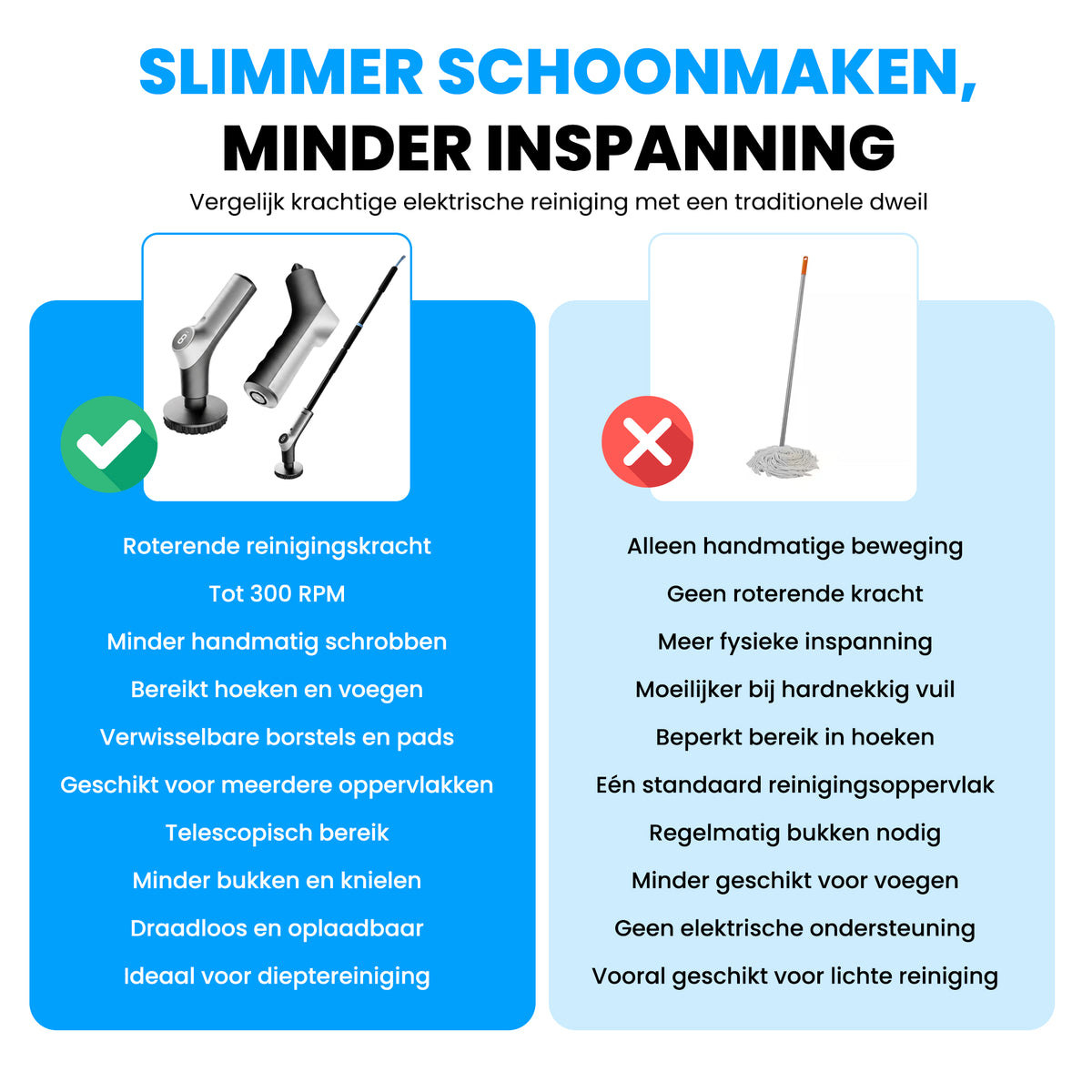 SLIMMER SCHOONMAKEN,
MINDER INSPANNING

Vergelijk krachtige elektrische reiniging met een traditionele dweil

Roterende reinigingskracht
Tot 300 RPM
Minder handmatig schrobben
Bereikt hoeken en voegen
Verwisselbare borstels en pads
Geschikt voor meerdere oppervlakken
Telescopisch bereik
Minder bukken en knielen
Draadloos en oplaadbaar
Ideaal voor dieptereiniging

Alleen handmatige beweging
Geen roterende kracht
Meer fysieke inspanning
Moeilijker bij hardnekkig vuil
Beperkt bereik in hoeken
Eén standaard reinigingsoppervlak
Regelmatig bukken nodig
Minder geschikt voor voegen
Geen elektrische ondersteuning
Vooral geschikt voor lichte reiniging